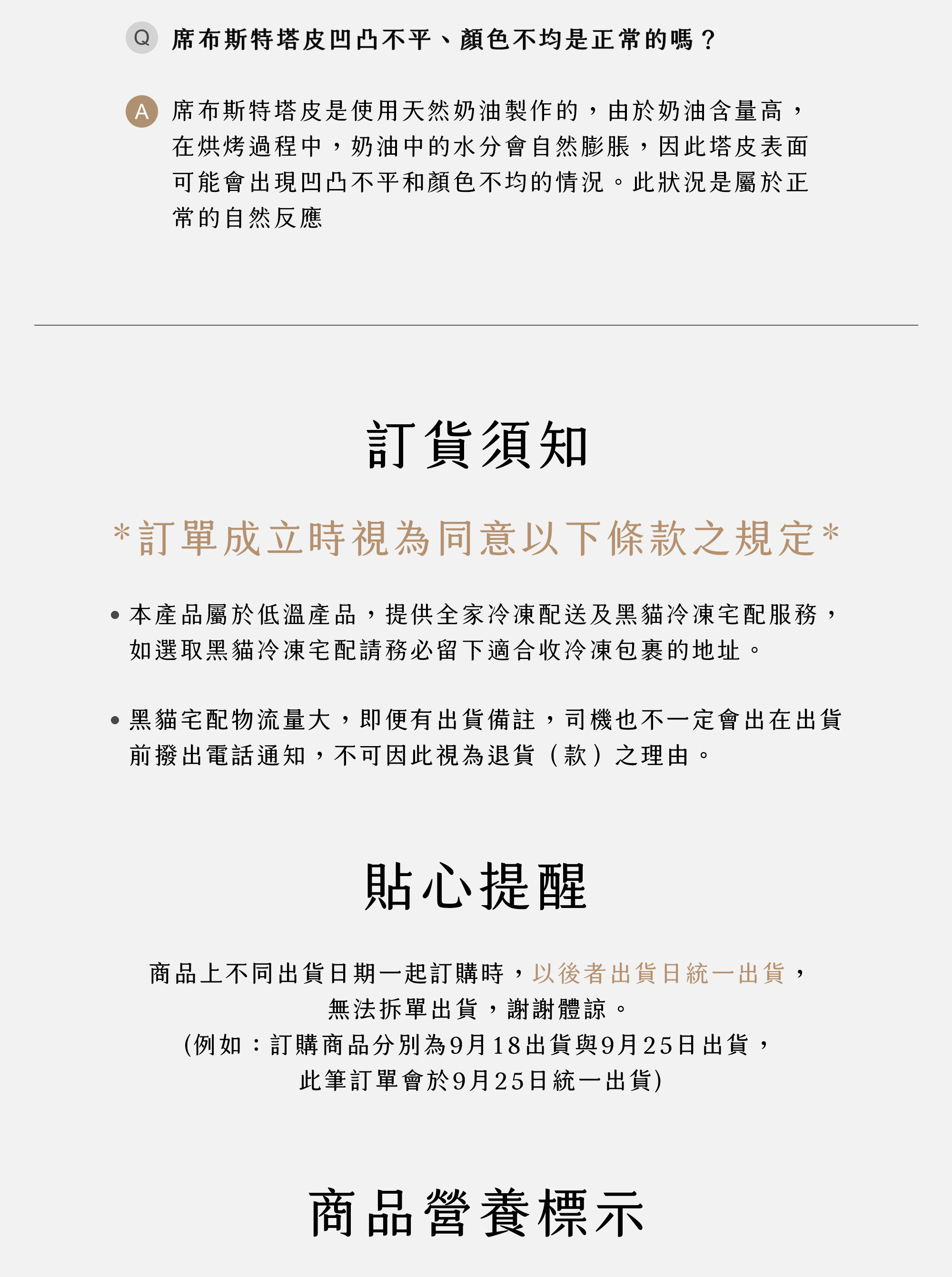 Q 席布斯特塔皮凹凸不平、顏色不均是正常的嗎？

A 席布斯特塔皮是使用天然奶油製作的，由於奶油含量高，在烘烤過程中，奶油中的水分會自然膨脹，因此塔皮表面可能會出現凹凸不平和顏色不均的情況。此狀況是屬於正常的自然反應

訂貨須知

*訂單成立時視為同意以下條款之規定*

• 本產品屬於低溫產品，提供全家冷凍配送及黑貓冷凍宅配服務，如選取黑貓冷凍宅配請務必留下適合收冷凍包裹的地址。

• 黑貓宅配物流量大，即便有出貨備註，司機也不一定會出在出貨前撥出電話通知，不可因此視為退貨（款）之理由。

貼心提醒

商品上不同出貨日期一起訂購時，以後者出貨日統一出貨，
無法拆單出貨，謝謝體諒。
(例如：訂購商品分別為9月18出貨與9月25日出貨，
此筆訂單會於9月25日統一出貨)

商品營養標示